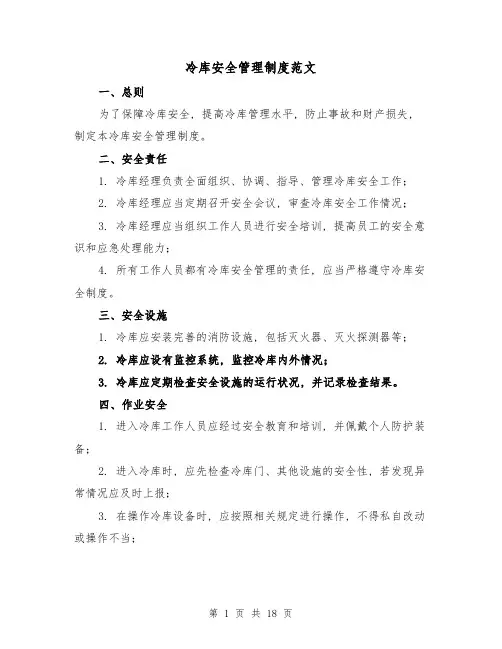 冷库安全管理制度范文

一、总则

为了保障冷库安全，提高冷库管理水平，防止事故和财产损失，制定本冷库安全管理制度。

二、安全责任

1. 冷库经理负责全面组织、协调、指导、管理冷库安全工作；

2. 冷库经理应当定期召开安全会议，审查冷库安全工作情况；

3. 冷库经理应当组织工作人员进行安全培训，提高员工的安全意识和应急处理能力；

4. 所有工作人员都有冷库安全管理的责任，应当严格遵守冷库安全制度。

三、安全设施

1. 冷库应安装完善的消防设施，包括灭火器、灭火探测器等；

2. 冷库应设有监控系统，监控冷库内外情况；

3. 冷库应定期检查安全设施的运行状况，并记录检查结果。

四、作业安全

1. 进入冷库工作人员应经过安全教育和培训，并佩戴个人防护装备；

2. 进入冷库时，应先检查冷库门、其他设施的安全性，若发现异常情况应及时上报；

3. 在操作冷库设备时，应按照相关规定进行操作，不得私自改动或操作不当；

第 1 页 共 18 页